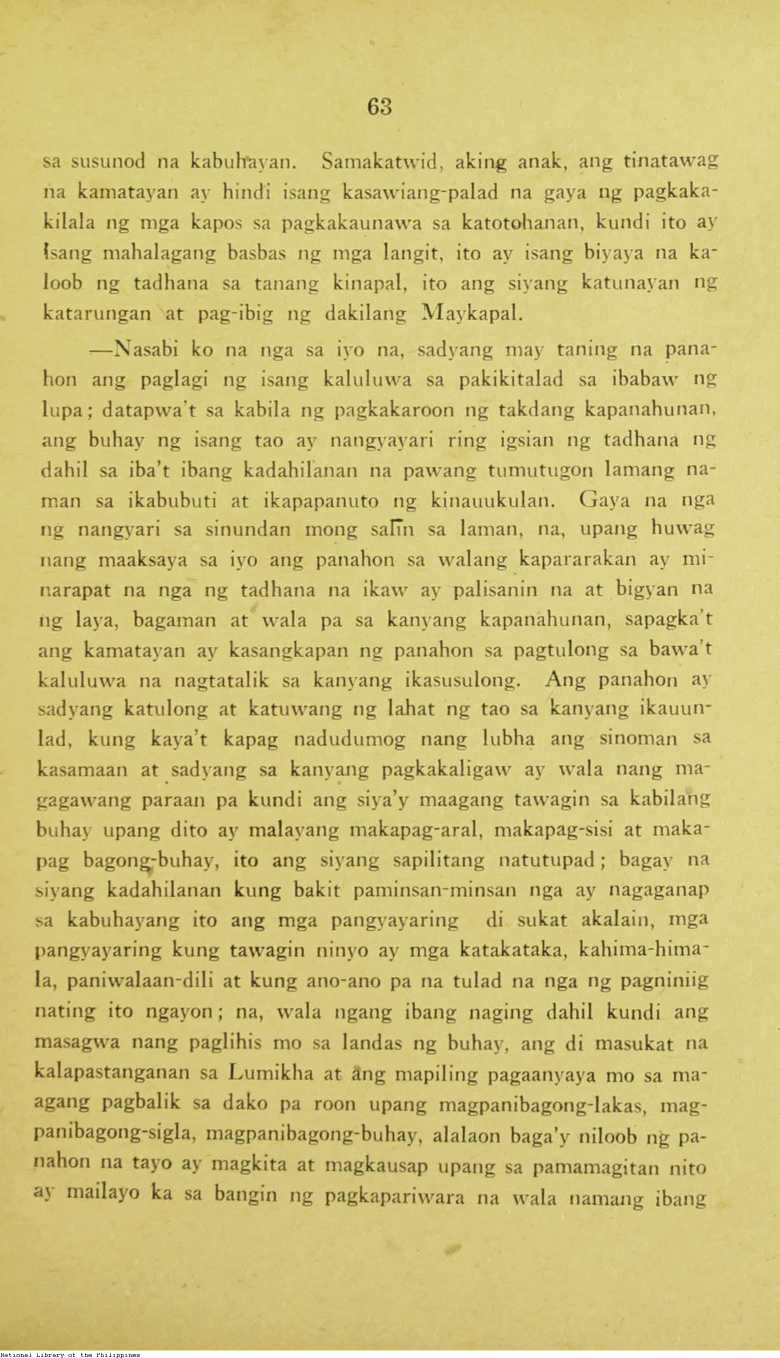 63

sa susunod na kabuhayan. Samakatwid, aking anak, ang tinatawag na kamatayan ay hindi isang kasawiang-palad na gaya ng pagkakakilala ng mga kapos sa pagkakaunawa sa katotohanan, kundi ito ay isang mahalagang basbas ng mga langit, ito ay isang biyaya na kaloob ng tadhana sa tanang kinapal, ito ang siyang katunayan ng katarungan at pag-ibig ng dakilang Maykapal.

—Nasabi ko na nga sa iyo na, sadyang may taning na panahon ang paglagi ng isang kaluluwa sa pakikitalad sa ibabaw ng lupa; datapwa't sa kabila ng pagkakaroon ng takdang kapanahunan, ang buhay ng isang tao ay nangyayari ring igsian ng tadhana ng dahil sa iba't ibang kadahilanan na pawang tumutugon lamang naman sa ikabubuti at ikapapanuto ng kinauukulan. Gaya na nga ng nangyari sa sinundan mong salin sa laman, na, upang huwag nang maaksaya sa iyo ang panahon sa walang kapararakan ay minarapat na nga ng tadhana na ikaw ay palisanin na at bigyan na ng laya, bagaman at wala pa sa kanyang kapanahunan, sapagka't ang kamatayan ay kasangkapan ng panahon sa pagtulong sa bawa't kaluluwa na nagtatalik sa kanyang ikasusulong. Ang panahon ay sadyang katulong at katuwang ng lahat ng tao sa kanyang ikauunlad, kung kaya't kapag nadudumog nang lubha ang sinoman sa kasamaan at sadyang sa kanyang pagkakaligaw ay wala nang magagawang paraan pa kundi ang siya'y maagang tawagin sa kabilang buhay upang dito ay malayang makapag-aral, makapag-sisi at makapag bagong-buhay, ito ang siyang sapilitang natutupad; bagay na siyang kadahilanan kung bakit paminsan-minsan nga ay nagaganap sa kabuhayang ito ang mga pangyayaring di sukat akalain, mga pangyayaring kung tawagin ninyo ay mga katakataka, kahima-himala, paniwalaan-dili at kung ano-ano pa na tulad na nga ng pagniniig nating ito ngayon; na, wala ngang ibang naging dahil kundi ang masagwa nang paglihis mo sa landas ng buhay, ang di masukat na kalapastanganan sa Lumikha at ang mapiling pagaanyaya mo sa maagang pagbalik sa dako pa roon upang magpanibagong-lakas, magpanibagong-sigla, magpanibagong-buhay, alalaon baga'y niloob ng panahon na tayo ay magkita at magkausap upang sa pamamagitan nito ay mailayo ka sa bangin ng pagkapariwara na wala namang ibang

National Library of the Philippines